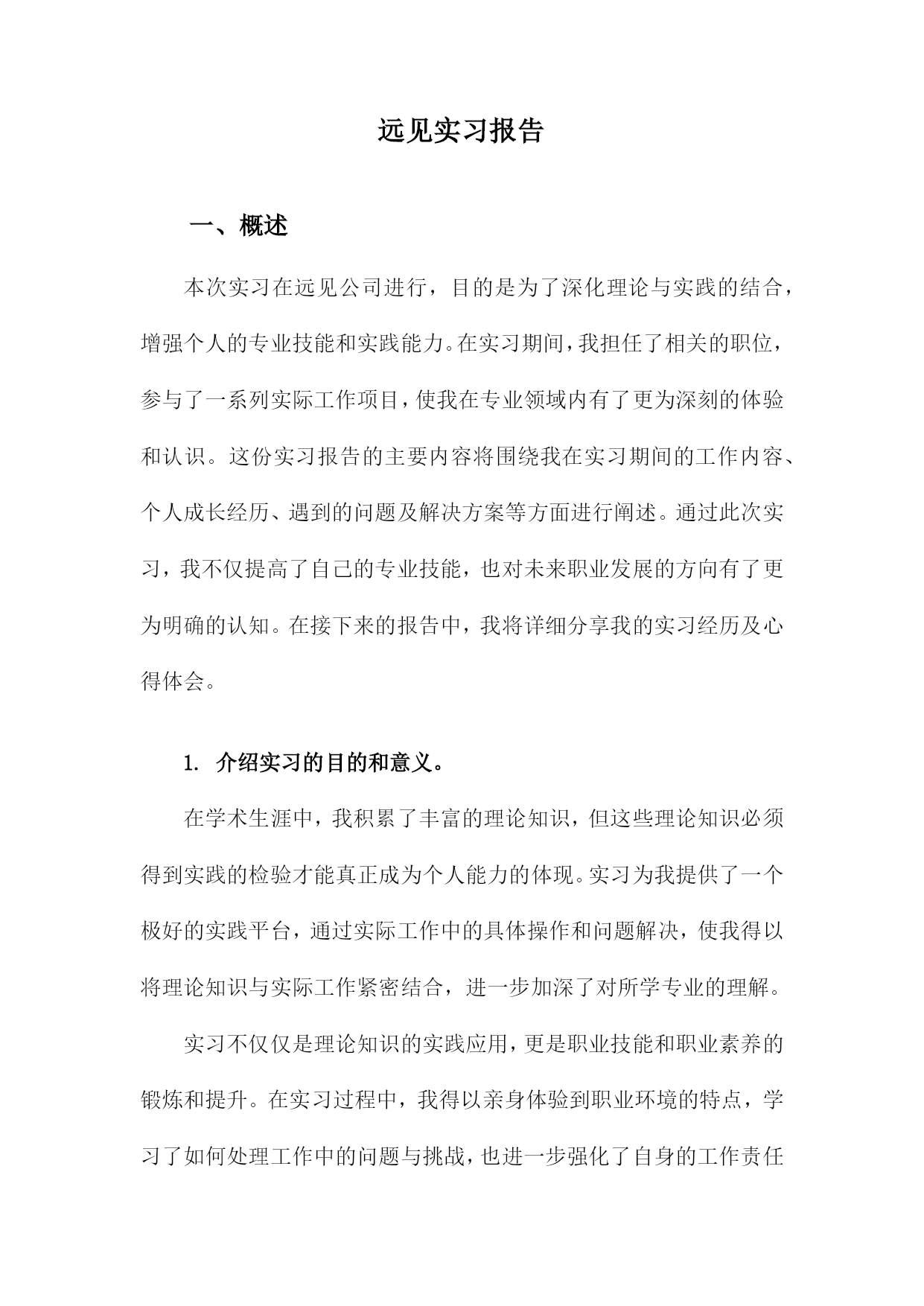 远见实习报告

一、概述

本次实习在远见公司进行，目的是为了深化理论与实践的结合，增强个人的专业技能和实践能力。在实习期间，我担任了相关的职位，参与了一系列实际工作项目，使我在专业领域内有了更为深刻的体验和认识。这份实习报告的主要内容将围绕我在实习期间的工作内容、个人成长经历、遇到的问题及解决方案等方面进行阐述。通过此次实习，我不仅提高了自己的专业技能，也对未来职业发展的方向有了更为明确的认知。在接下来的报告中，我将详细分享我的实习经历及心得体会。

1. 介绍实习的目的和意义。

在学术生涯中，我积累了丰富的理论知识，但这些理论知识必须得到实践的检验才能真正成为个人能力的体现。实习为我提供了一个极好的实践平台，通过实际工作中的具体操作和问题解决，使我得以将理论知识与实际工作紧密结合，进一步加深了对所学专业的理解。

实习不仅仅是理论知识的实践应用，更是职业技能和职业素养的锻炼和提升。在实习过程中，我得以亲身体验到职业环境的特点，学习了如何处理工作中的问题与挑战，也进一步强化了自身的工作责任